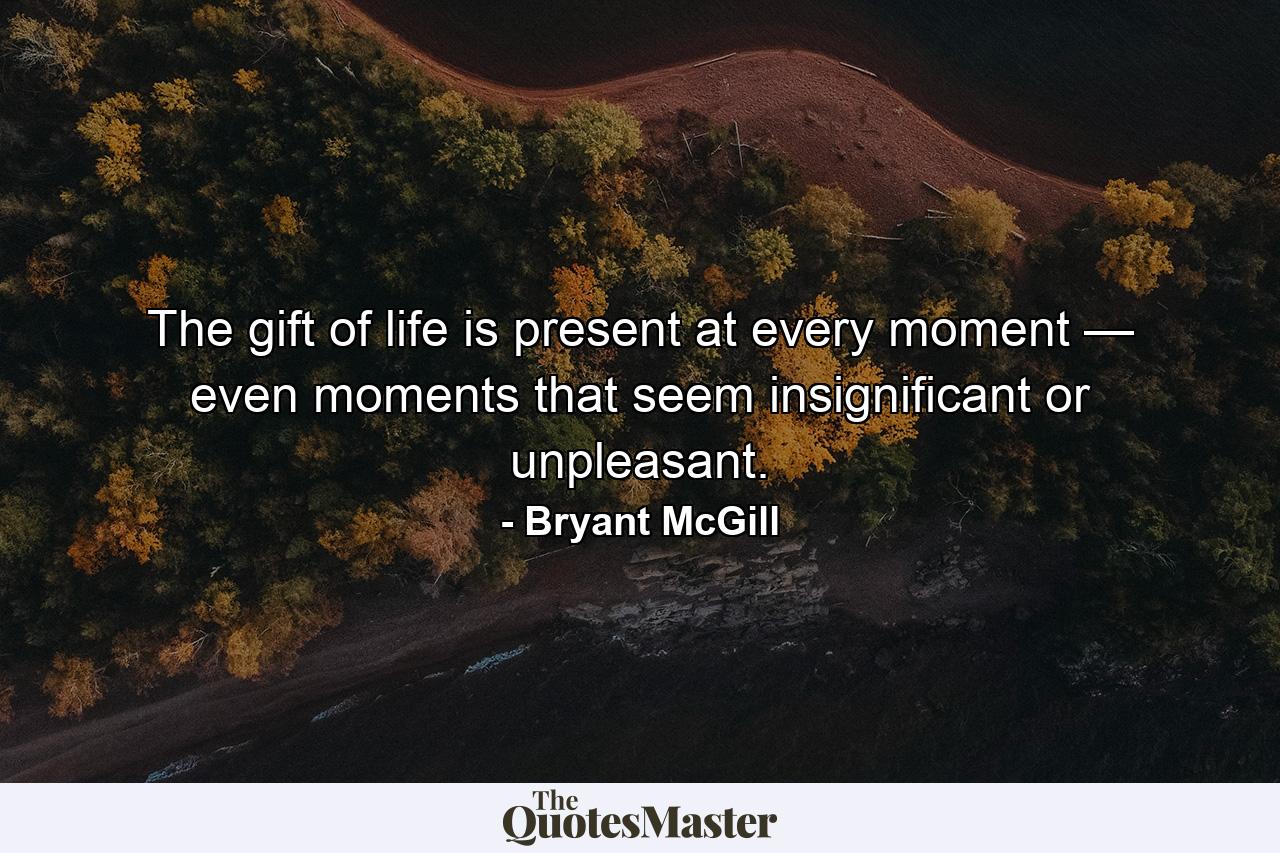 The gift of life is present at every moment — even moments that seem insignificant or unpleasant.

- Bryant McGill

The QuotesMaster